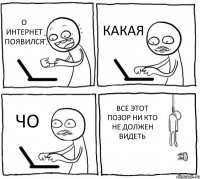 О ИНТЕРНЕТ ПОЯВИЛСЯ

КАКАЯ

ЧО

ВСЕ ЭТОТ ПОЗОР НИ КТО НЕ ДОЛЖЕН ВИДЕТЬ